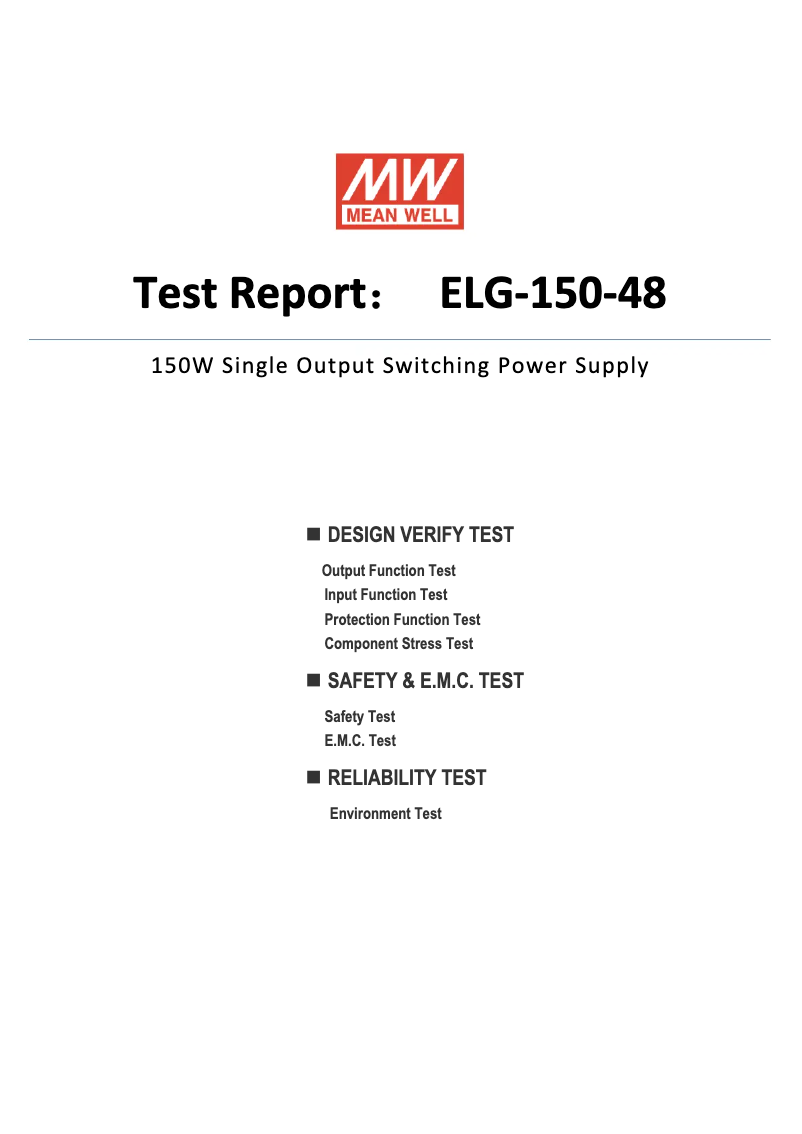 MW
MEAN WELL

Test Report： ELG-150-48

150W Single Output Switching Power Supply

■ DESIGN VERIFY TEST

Output Function Test
Input Function Test
Protection Function Test
Component Stress Test

■ SAFETY & E.M.C. TEST

Safety Test
E.M.C. Test

■ RELIABILITY TEST

Environment Test